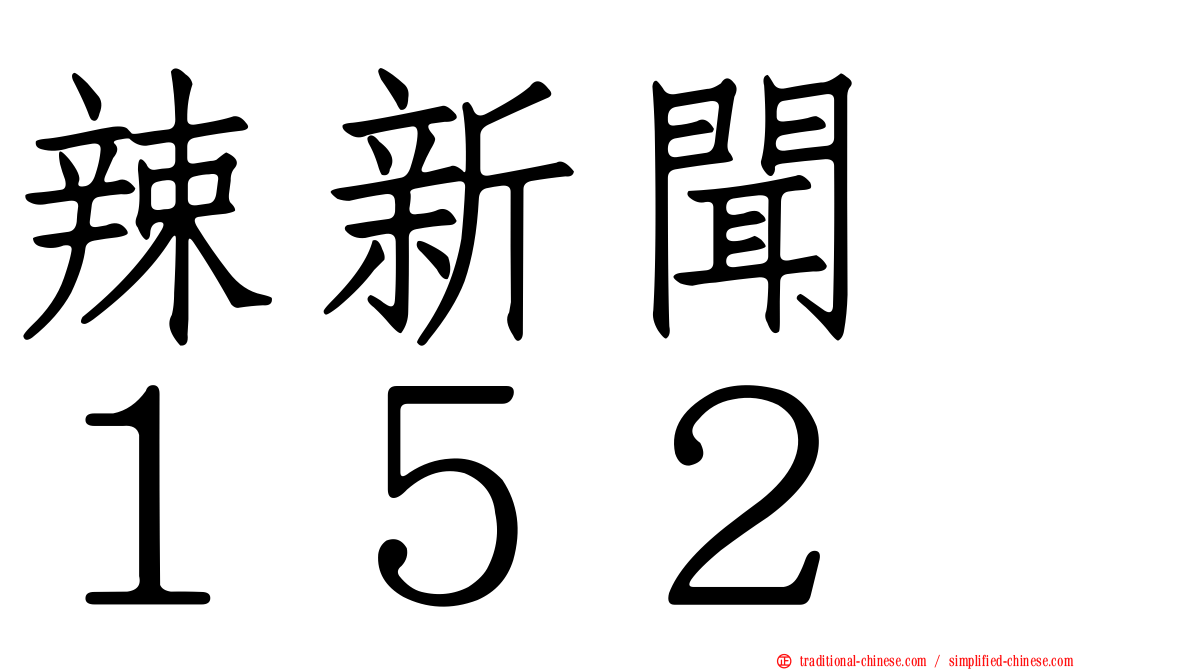 辣新聞
１５２

traditional-chinese.com / simplified-chinese.com